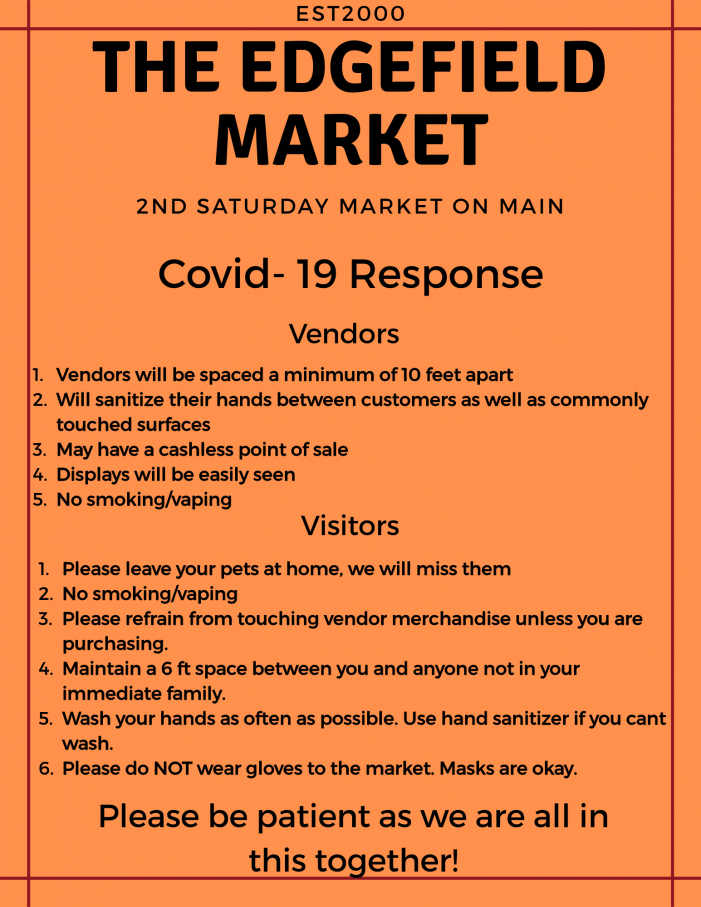 EST2000

THE EDGEFIELD MARKET

2ND SATURDAY MARKET ON MAIN

Covid- 19 Response

Vendors

1. Vendors will be spaced a minimum of 10 feet apart
2. Will sanitize their hands between customers as well as commonly touched surfaces
3. May have a cashless point of sale
4. Displays will be easily seen
5. No smoking/vaping

Visitors

1. Please leave your pets at home, we will miss them
2. No smoking/vaping
3. Please refrain from touching vendor merchandise unless you are purchasing.
4. Maintain a 6 ft space between you and anyone not in your immediate family.
5. Wash your hands as often as possible. Use hand sanitizer if you cant wash.
6. Please do NOT wear gloves to the market. Masks are okay.

Please be patient as we are all in this together!